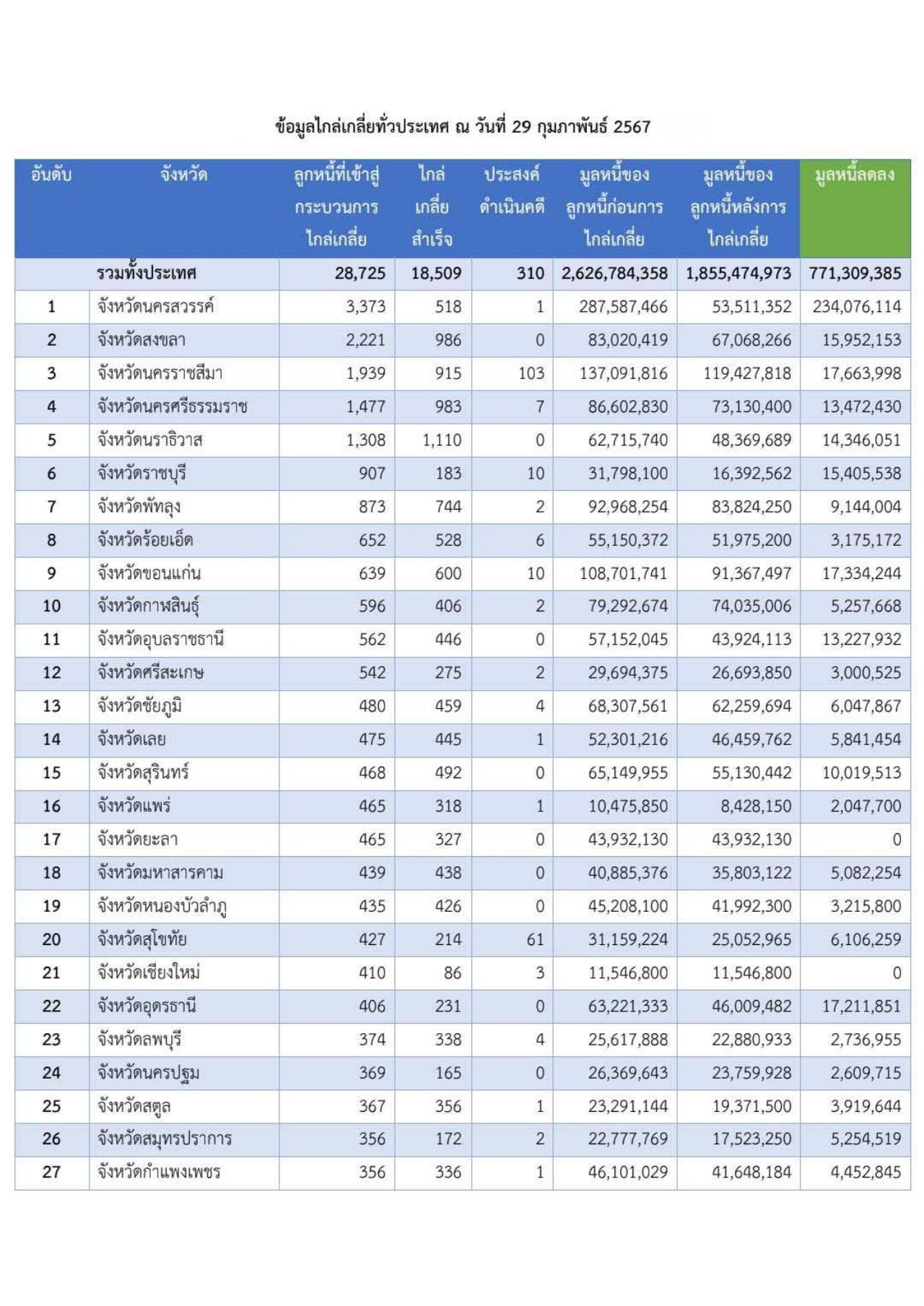 ข้อมูลไกล่เกลี่ยทั่วประเทศ ณ วันที่ 29 กุมภาพันธ์ 2567

| อันดับ | จังหวัด | ลูกหนี้ที่เข้าสู่กระบวนการไกล่เกลี่ย | ไกล่เกลี่ยสำเร็จ | ประสงค์ดำเนินคดี | มูลหนี้ของลูกหนี้ก่อนการไกล่เกลี่ย | มูลหนี้ของลูกหนี้หลังการไกล่เกลี่ย | มูลหนี้ลดลง |
|---|---|---|---|---|---|---|---|
| | รวมทั้งประเทศ | 28,725 | 18,509 | 310 | 2,626,784,358 | 1,855,474,973 | 771,309,385 |
| 1 | จังหวัดนครสวรรค์ | 3,373 | 518 | 1 | 287,587,466 | 53,511,352 | 234,076,114 |
| 2 | จังหวัดสงขลา | 2,221 | 986 | 0 | 83,020,419 | 67,068,266 | 15,952,153 |
| 3 | จังหวัดนครราชสีมา | 1,939 | 915 | 103 | 137,091,816 | 119,427,818 | 17,663,998 |
| 4 | จังหวัดนครศรีธรรมราช | 1,477 | 983 | 7 | 86,602,830 | 73,130,400 | 13,472,430 |
| 5 | จังหวัดนราธิวาส | 1,308 | 1,110 | 0 | 62,715,740 | 48,369,689 | 14,346,051 |
| 6 | จังหวัดราชบุรี | 907 | 183 | 10 | 31,798,100 | 16,392,562 | 15,405,538 |
| 7 | จังหวัดพัทลุง | 873 | 744 | 2 | 92,968,254 | 83,824,250 | 9,144,004 |
| 8 | จังหวัดร้อยเอ็ด | 652 | 528 | 6 | 55,150,372 | 51,975,200 | 3,175,172 |
| 9 | จังหวัดขอนแก่น | 639 | 600 | 10 | 108,701,741 | 91,367,497 | 17,334,244 |
| 10 | จังหวัดกาฬสินธุ์ | 596 | 406 | 2 | 79,292,674 | 74,035,006 | 5,257,668 |
| 11 | จังหวัดอุบลราชธานี | 562 | 446 | 0 | 57,152,045 | 43,924,113 | 13,227,932 |
| 12 | จังหวัดศรีสะเกษ | 542 | 275 | 2 | 29,694,375 | 26,693,850 | 3,000,525 |
| 13 | จังหวัดชัยภูมิ | 480 | 459 | 4 | 68,307,561 | 62,259,694 | 6,047,867 |
| 14 | จังหวัดเลย | 475 | 445 | 1 | 52,301,216 | 46,459,762 | 5,841,454 |
| 15 | จังหวัดสุรินทร์ | 468 | 492 | 0 | 65,149,955 | 55,130,442 | 10,019,513 |
| 16 | จังหวัดแพร่ | 465 | 318 | 1 | 10,475,850 | 8,428,150 | 2,047,700 |
| 17 | จังหวัดยะลา | 465 | 327 | 0 | 43,932,130 | 43,932,130 | 0 |
| 18 | จังหวัดมหาสารคาม | 439 | 438 | 0 | 40,885,376 | 35,803,122 | 5,082,254 |
| 19 | จังหวัดหนองบัวลำภู | 435 | 426 | 0 | 45,208,100 | 41,992,300 | 3,215,800 |
| 20 | จังหวัดสุโขทัย | 427 | 214 | 61 | 31,159,224 | 25,052,965 | 6,106,259 |
| 21 | จังหวัดเชียงใหม่ | 410 | 86 | 3 | 11,546,800 | 11,546,800 | 0 |
| 22 | จังหวัดอุดรธานี | 406 | 231 | 0 | 63,221,333 | 46,009,482 | 17,211,851 |
| 23 | จังหวัดลพบุรี | 374 | 338 | 4 | 25,617,888 | 22,880,933 | 2,736,955 |
| 24 | จังหวัดนครปฐม | 369 | 165 | 0 | 26,369,643 | 23,759,928 | 2,609,715 |
| 25 | จังหวัดสตูล | 367 | 356 | 1 | 23,291,144 | 19,371,500 | 3,919,644 |
| 26 | จังหวัดสมุทรปราการ | 356 | 172 | 2 | 22,777,769 | 17,523,250 | 5,254,519 |
| 27 | จังหวัดกำแพงเพชร | 356 | 336 | 1 | 46,101,029 | 41,648,184 | 4,452,845 |